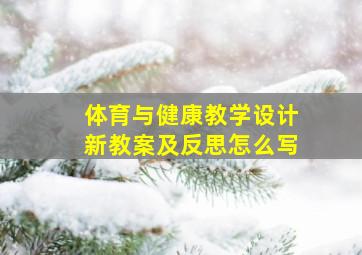 体育与健康教学设计
新教案及反思怎么写